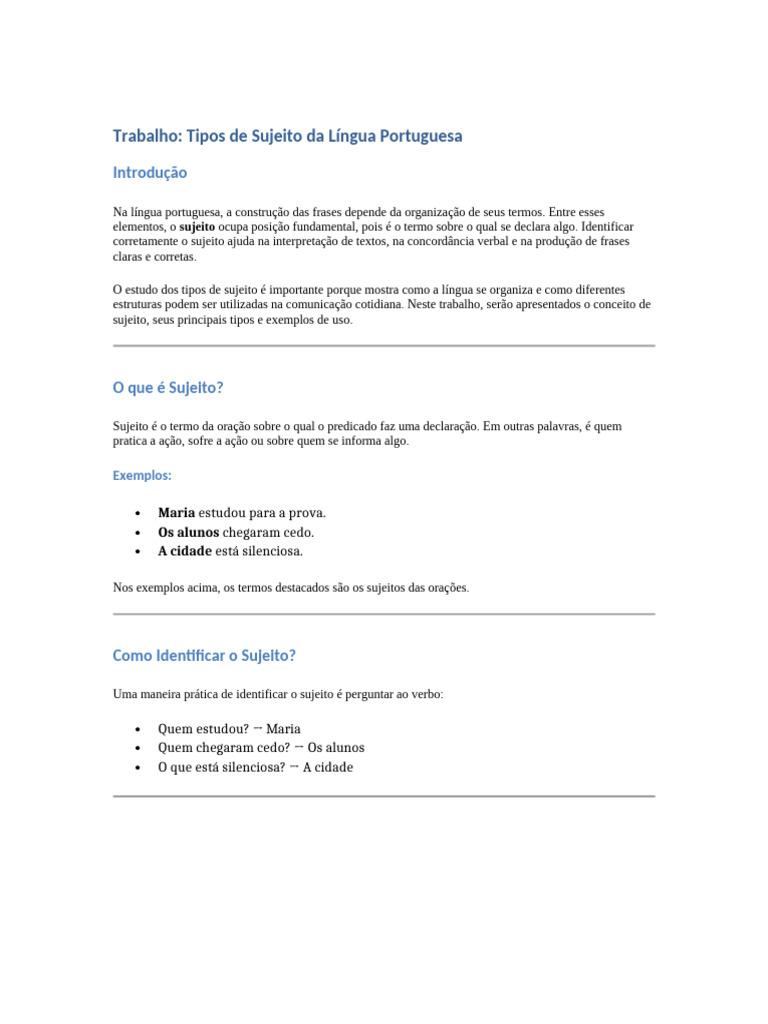 Trabalho: Tipos de Sujeito da Língua Portuguesa

Introdução

Na língua portuguesa, a construção das frases depende da organização de seus termos. Entre esses elementos, o sujeito ocupa posição fundamental, pois é o termo sobre o qual se declara algo. Identificar corretamente o sujeito ajuda na interpretação de textos, na concordância verbal e na produção de frases claras e corretas.

O estudo dos tipos de sujeito é importante porque mostra como a língua se organiza e como diferentes estruturas podem ser utilizadas na comunicação cotidiana. Neste trabalho, serão apresentados o conceito de sujeito, seus principais tipos e exemplos de uso.

O que é Sujeito?

Sujeito é o termo da oração sobre o qual o predicado faz uma declaração. Em outras palavras, é quem pratica a ação, sofre a ação ou sobre quem se informa algo.

Exemplos:

• Maria estudou para a prova.
• Os alunos chegaram cedo.
• A cidade está silenciosa.

Nos exemplos acima, os termos destacados são os sujeitos das orações.

Como Identificar o Sujeito?

Uma maneira prática de identificar o sujeito é perguntar ao verbo:

• Quem estudou? → Maria
• Quem chegaram cedo? → Os alunos
• O que está silenciosa? → A cidade